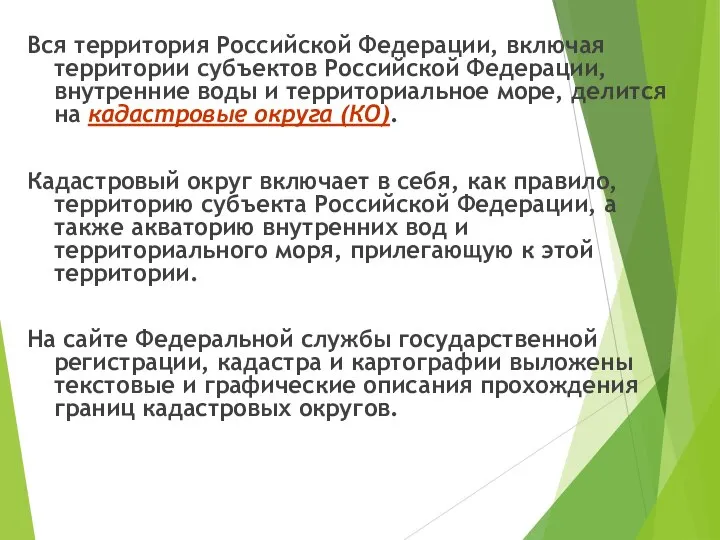 Вся территория Российской Федерации, включая территории субъектов Российской Федерации, внутренние воды и территориальное море, делится на кадастровые округа (КО).

Кадастровый округ включает в себя, как правило, территорию субъекта Российской Федерации, а также акваторию внутренних вод и территориального моря, прилегающую к этой территории.

На сайте Федеральной службы государственной регистрации, кадастра и картографии выложены текстовые и графические описания прохождения границ кадастровых округов.